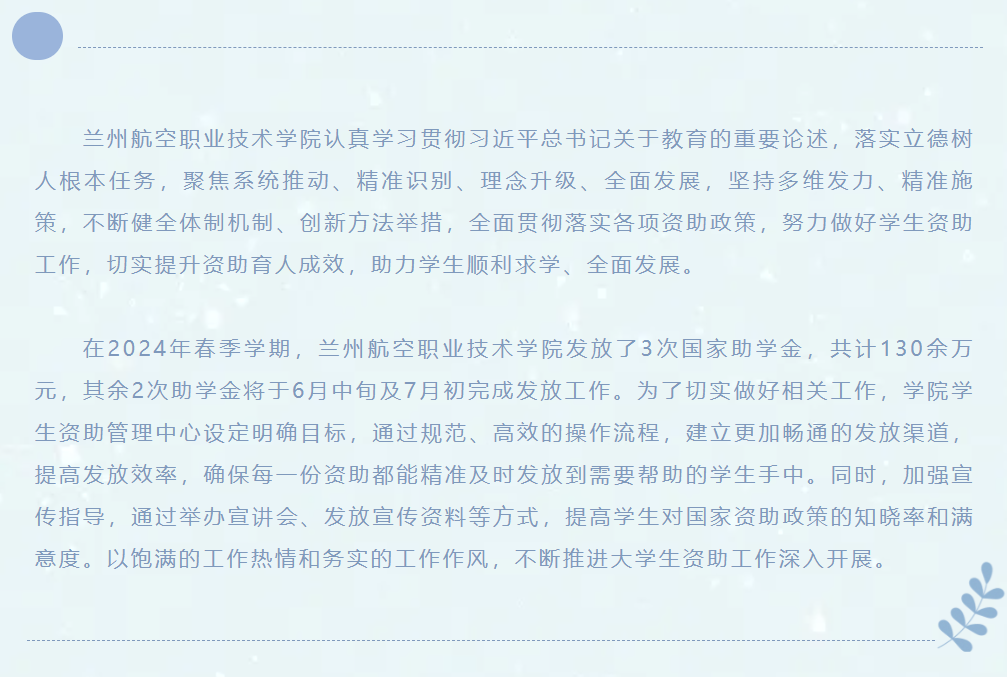 兰州航空职业技术学院认真学习贯彻习近平总书记关于教育的重要论述，落实立德树人根本任务，聚焦系统推动、精准识别、理念升级、全面发展，坚持多维发力、精准施策，不断健全体制机制、创新方法举措，全面贯彻落实各项资助政策，努力做好学生资助工作，切实提升资助育人成效，助力学生顺利求学、全面发展。

在2024年春季学期，兰州航空职业技术学院发放了3次国家助学金，共计130余万元，其余2次助学金将于6月中旬及7月初完成发放工作。为了切实做好相关工作，学院学生资助管理中心设定明确目标，通过规范、高效的操作流程，建立更加畅通的发放渠道，提高发放效率，确保每一份资助都能精准及时发放到需要帮助的学生手中。同时，加强宣传指导，通过举办宣讲会、发放宣传资料等方式，提高学生对国家资助政策的知晓率和满意度。以饱满的工作热情和务实的工作作风，不断推进大学生资助工作深入开展。